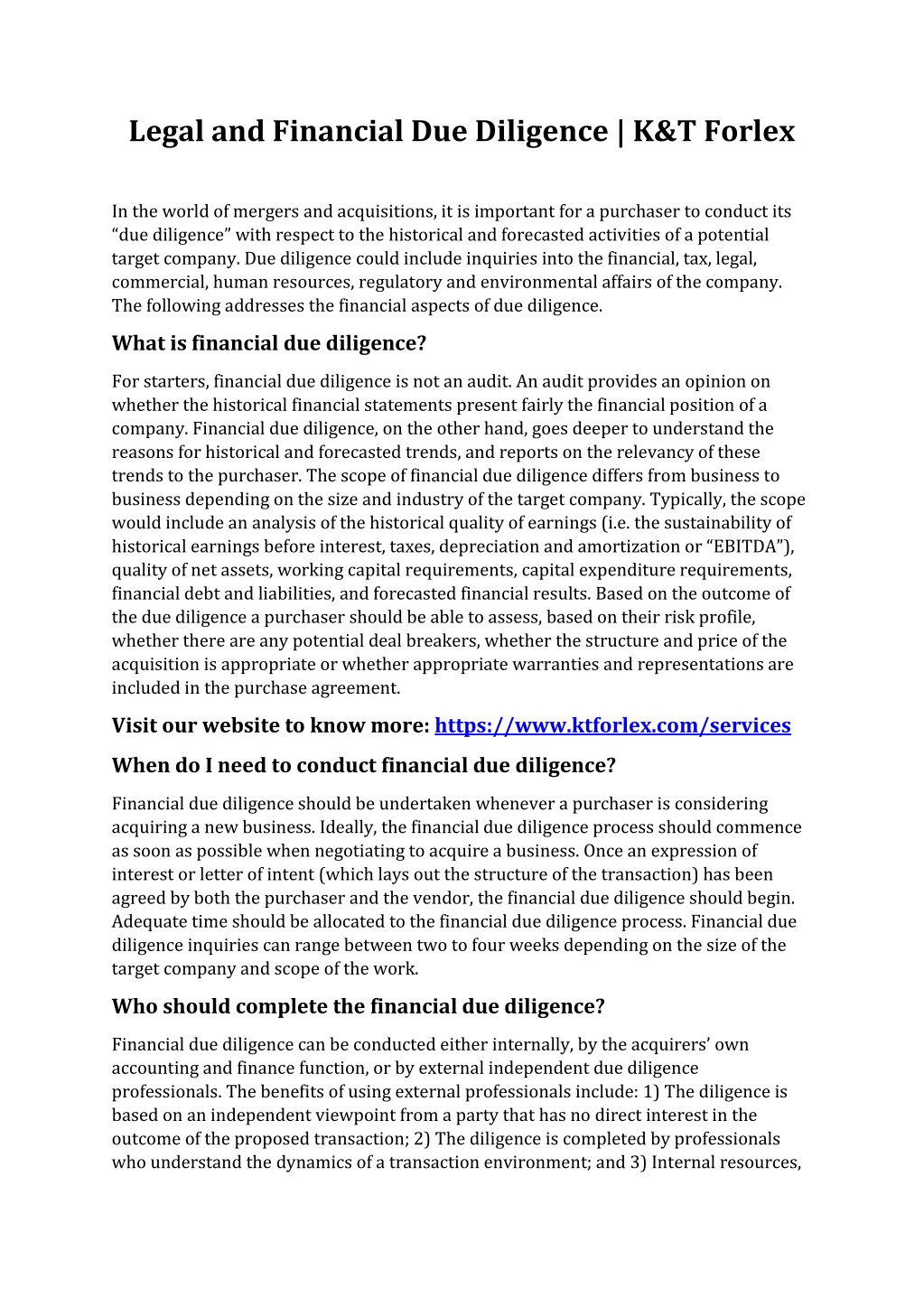 Legal and Financial Due Diligence | K&T Forlex

In the world of mergers and acquisitions, it is important for a purchaser to conduct its “due diligence” with respect to the historical and forecasted activities of a potential target company. Due diligence could include inquiries into the financial, tax, legal, commercial, human resources, regulatory and environmental affairs of the company. The following addresses the financial aspects of due diligence.

What is financial due diligence?

For starters, financial due diligence is not an audit. An audit provides an opinion on whether the historical financial statements present fairly the financial position of a company. Financial due diligence, on the other hand, goes deeper to understand the reasons for historical and forecasted trends, and reports on the relevancy of these trends to the purchaser. The scope of financial due diligence differs from business to business depending on the size and industry of the target company. Typically, the scope would include an analysis of the historical quality of earnings (i.e. the sustainability of historical earnings before interest, taxes, depreciation and amortization or “EBITDA”), quality of net assets, working capital requirements, capital expenditure requirements, financial debt and liabilities, and forecasted financial results. Based on the outcome of the due diligence a purchaser should be able to assess, based on their risk profile, whether there are any potential deal breakers, whether the structure and price of the acquisition is appropriate or whether appropriate warranties and representations are included in the purchase agreement.

Visit our website to know more: https://www.ktforlex.com/services

When do I need to conduct financial due diligence?

Financial due diligence should be undertaken whenever a purchaser is considering acquiring a new business. Ideally, the financial due diligence process should commence as soon as possible when negotiating to acquire a business. Once an expression of interest or letter of intent (which lays out the structure of the transaction) has been agreed by both the purchaser and the vendor, the financial due diligence should begin. Adequate time should be allocated to the financial due diligence process. Financial due diligence inquiries can range between two to four weeks depending on the size of the target company and scope of the work.

Who should complete the financial due diligence?

Financial due diligence can be conducted either internally, by the acquirers’ own accounting and finance function, or by external independent due diligence professionals. The benefits of using external professionals include: 1) The diligence is based on an independent viewpoint from a party that has no direct interest in the outcome of the proposed transaction; 2) The diligence is completed by professionals who understand the dynamics of a transaction environment; and 3) Internal resources,